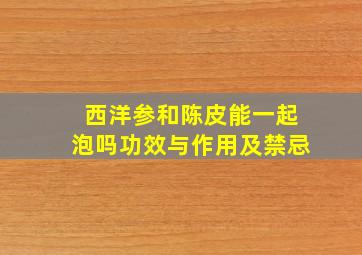 西洋参和陈皮能一起泡吗功效与作用及禁忌